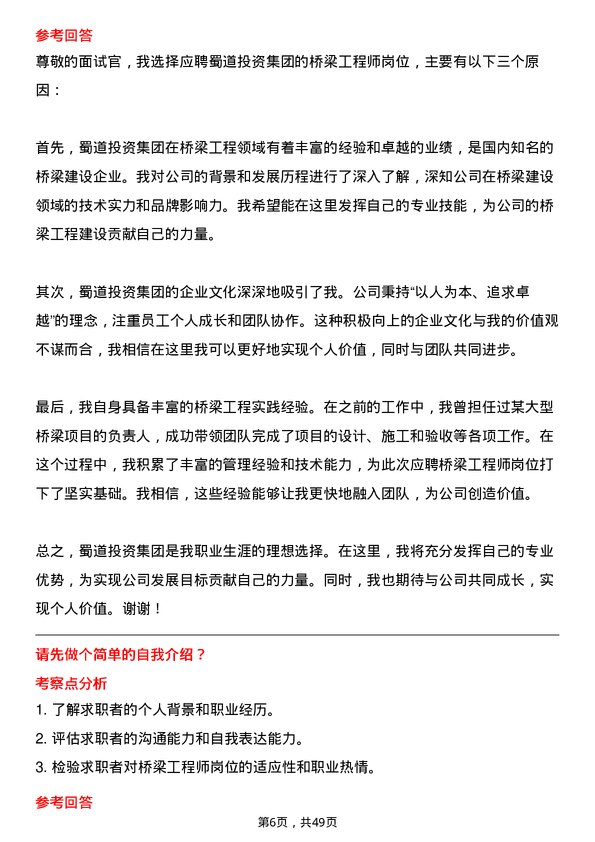 参考回答

尊敬的面试官，我选择应聘蜀道投资集团的桥梁工程师岗位，主要有以下三个原因：

首先，蜀道投资集团在桥梁工程领域有着丰富的经验和卓越的业绩，是国内知名的桥梁建设企业。我对公司的背景和发展历程进行了深入了解，深知公司在桥梁建设领域的技术实力和品牌影响力。我希望能在这里发挥自己的专业技能，为公司的桥梁工程建设贡献自己的力量。

其次，蜀道投资集团的企业文化深深地吸引了我。公司秉持“以人为本、追求卓越”的理念，注重员工个人成长和团队协作。这种积极向上的企业文化与我的价值观不谋而合，我相信在这里我可以更好地实现个人价值，同时与团队共同进步。

最后，我自身具备丰富的桥梁工程实践经验。在之前的工作中，我曾担任过某大型桥梁项目的负责人，成功带领团队完成了项目的设计、施工和验收等各项工作。在这个过程中，我积累了丰富的管理经验和技术能力，为此次应聘桥梁工程师岗位打下了坚实基础。我相信，这些经验能够让我更快地融入团队，为公司创造价值。

总之，蜀道投资集团是我职业生涯的理想选择。在这里，我将充分发挥自己的专业优势，为实现公司发展目标贡献自己的力量。同时，我也期待与公司共同成长，实现个人价值。谢谢！

请先做个简单的自我介绍？

考察点分析

1. 了解求职者的个人背景和职业经历。

2. 评估求职者的沟通能力和自我表达能力。

3. 检验求职者对桥梁工程师岗位的适应性和职业热情。

参考回答

第6页，共49页